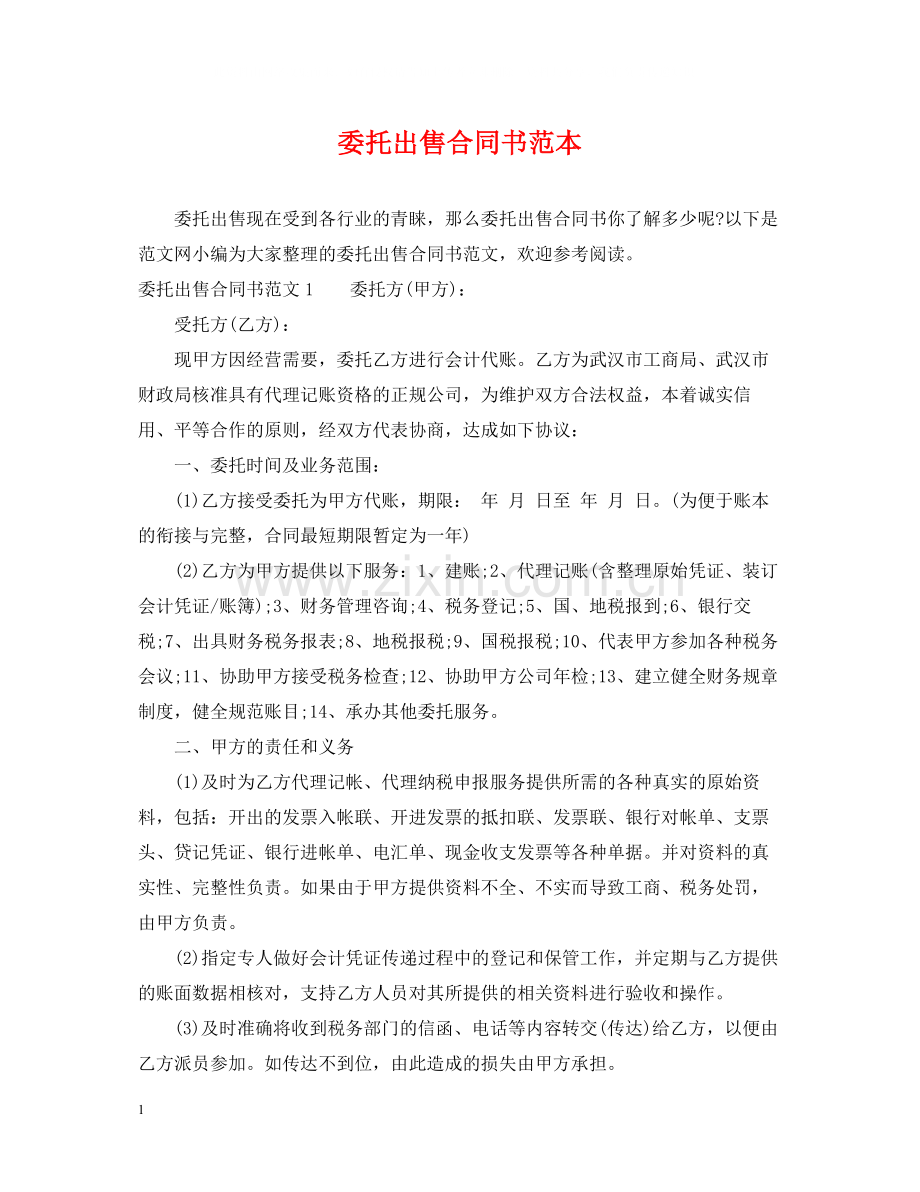 委托出售合同书范本

委托出售现在受到各行业的青睐，那么委托出售合同书你了解多少呢?以下是范文网小编为大家整理的委托出售合同书范文，欢迎参考阅读。

委托出售合同书范文1　委托方(甲方)：

受托方(乙方)：

现甲方因经营需要，委托乙方进行会计代账。乙方为武汉市工商局、武汉市财政局核准具有代理记账资格的正规公司，为维护双方合法权益，本着诚实信用、平等合作的原则，经双方代表协商，达成如下协议：

一、委托时间及业务范围：

(1)乙方接受委托为甲方代账，期限： 年 月 日至 年 月 日。(为便于账本的衔接与完整，合同最短期限暂定为一年)

(2)乙方为甲方提供以下服务：1、建账;2、代理记账(含整理原始凭证、装订会计凭证/账簿);3、财务管理咨询;4、税务登记;5、国、地税报到;6、银行交税;7、出具财务税务报表;8、地税报税;9、国税报税;10、代表甲方参加各种税务会议;11、协助甲方接受税务检查;12、协助甲方公司年检;13、建立健全财务规章制度，健全规范账目;14、承办其他委托服务。

二、甲方的责任和义务

(1)及时为乙方代理记帐、代理纳税申报服务提供所需的各种真实的原始资料，包括：开出的发票入帐联、开进发票的抵扣联、发票联、银行对帐单、支票头、贷记凭证、银行进帐单、电汇单、现金收支发票等各种单据。并对资料的真实性、完整性负责。如果由于甲方提供资料不全、不实而导致工商、税务处罚，由甲方负责。

(2)指定专人做好会计凭证传递过程中的登记和保管工作，并定期与乙方提供的账面数据相核对，支持乙方人员对其所提供的相关资料进行验收和操作。

(3)及时准确将收到税务部门的信函、电话等内容转交(传达)给乙方，以便由乙方派员参加。如传达不到位，由此造成的损失由甲方承担。

1

www.zixin.com.cn